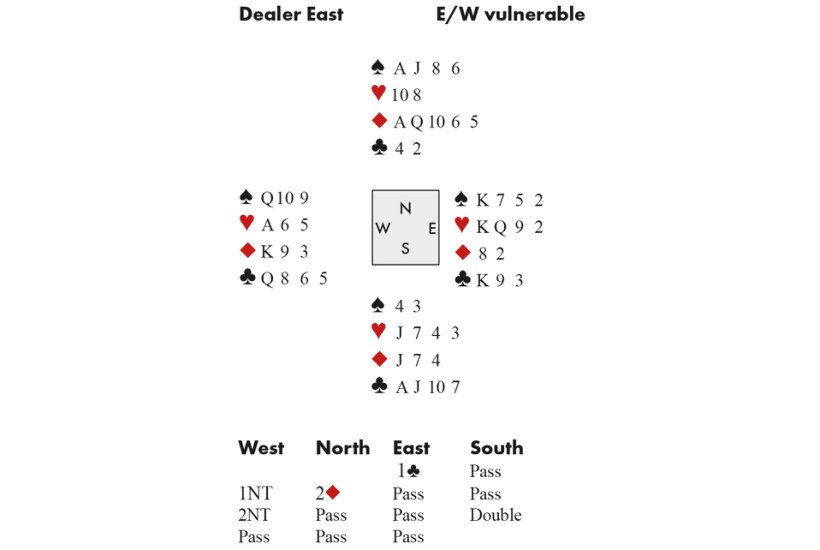 Dealer East E/W vulnerable

♠ A J 8 6
♥ 10 8
♦ A Q 10 6 5
♣ 4 2

♠ Q 10 9
♥ A 6 5
♦ K 9 3
♣ Q 8 6 5

N
W E
S

♠ K 7 5 2
♥ K Q 9 2
♦ 8 2
♣ K 9 3

♠ 4 3
♥ J 7 4 3
♦ J 7 4
♣ A J 10 7

| West | North | East | South |
|---|---|---|---|
| | | 1♣ | Pass |
| 1NT | 2♦ | Pass | Pass |
| 2NT | Pass | Pass | Double |
| Pass | Pass | Pass | |